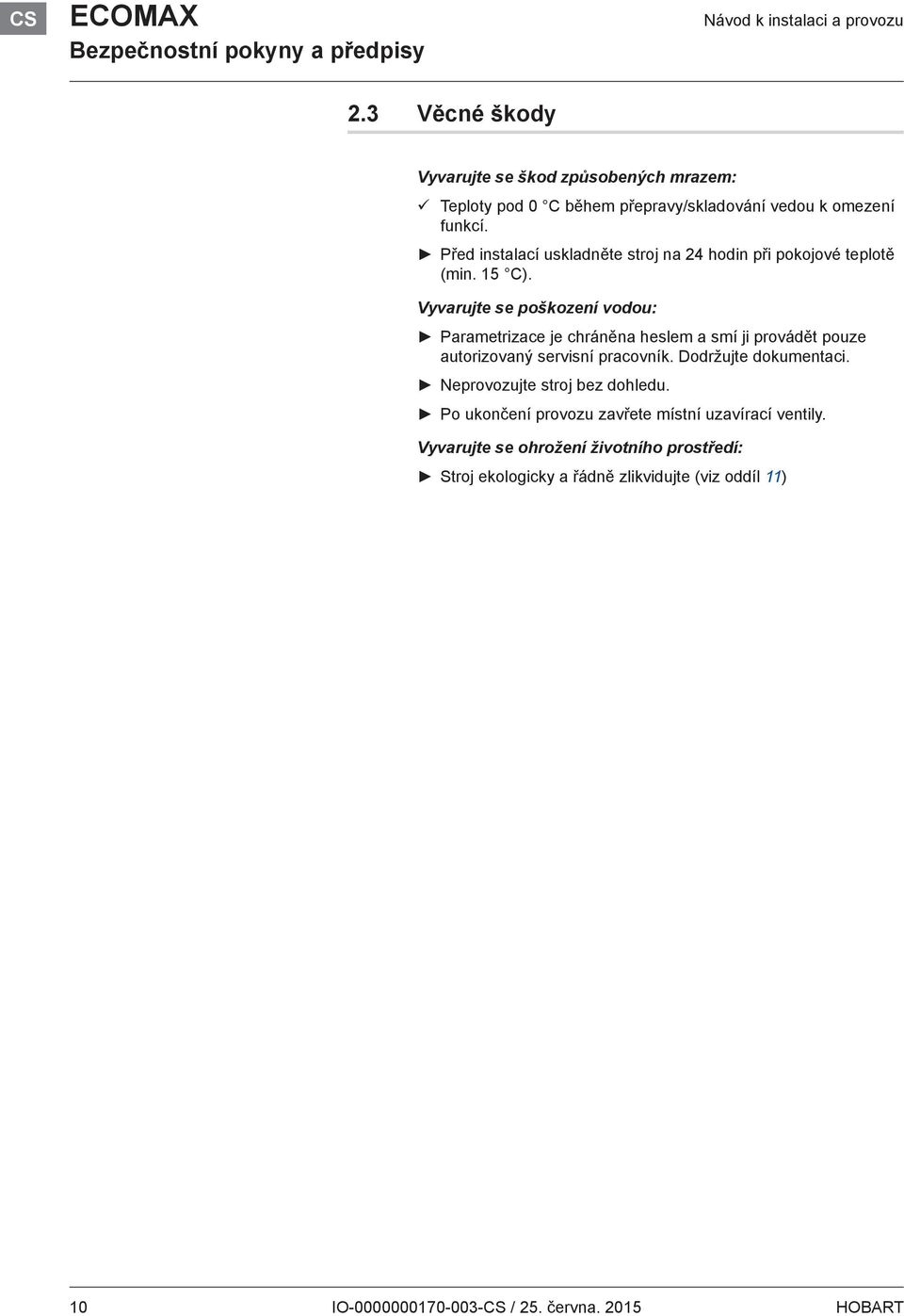 CS

ECOMAX

Bezpečnostní pokyny a předpisy

Návod k instalaci a provozu

2.3 Věcné škody

Vyvarujte se škod způsobených mrazem:

✓ Teploty pod 0 °C během přepravy/skladování vedou k omezení funkcí.

► Před instalací uskladněte stroj na 24 hodin při pokojové teplotě (min. 15 °C).

Vyvarujte se poškození vodou:

► Parametrizace je chráněna heslem a smí ji provádět pouze autorizovaný servisní pracovník. Dodržujte dokumentaci.

► Neprovozujte stroj bez dohledu.

► Po ukončení provozu zavřete místní uzavírací ventily.

Vyvarujte se ohrožení životního prostředí:

► Stroj ekologicky a řádně zlikvidujte (viz oddíl 11)

10

IO-0000000170-003-CS / 25. června. 2015

HOBART